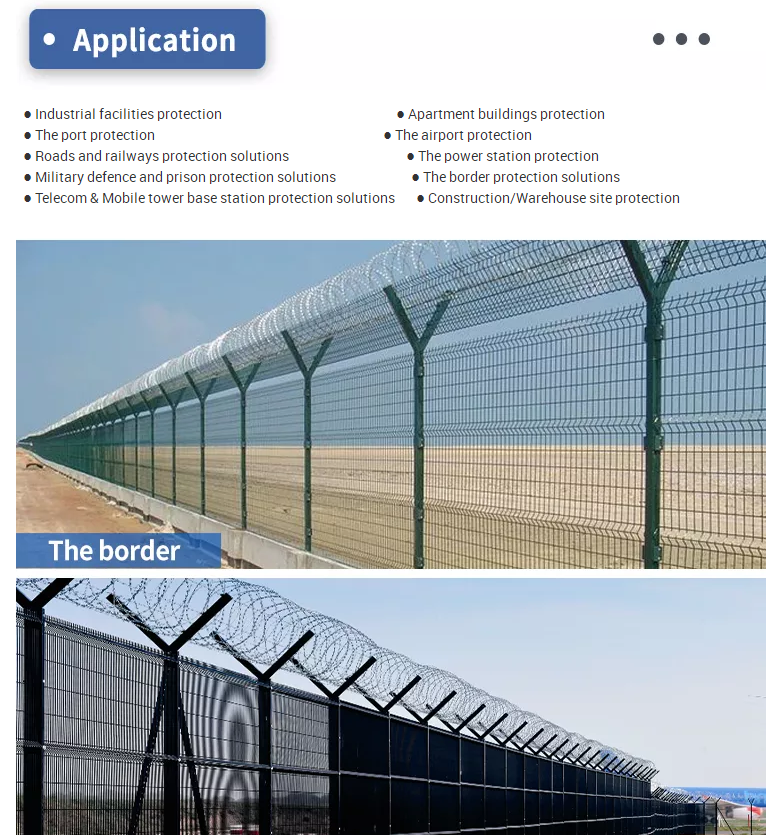 • Application

• Industrial facilities protection
• The port protection
• Roads and railways protection solutions
• Military defence and prison protection solutions
• Telecom & Mobile tower base station protection solutions

• Apartment buildings protection
• The airport protection
• The power station protection
• The border protection solutions
• Construction/Warehouse site protection

The border